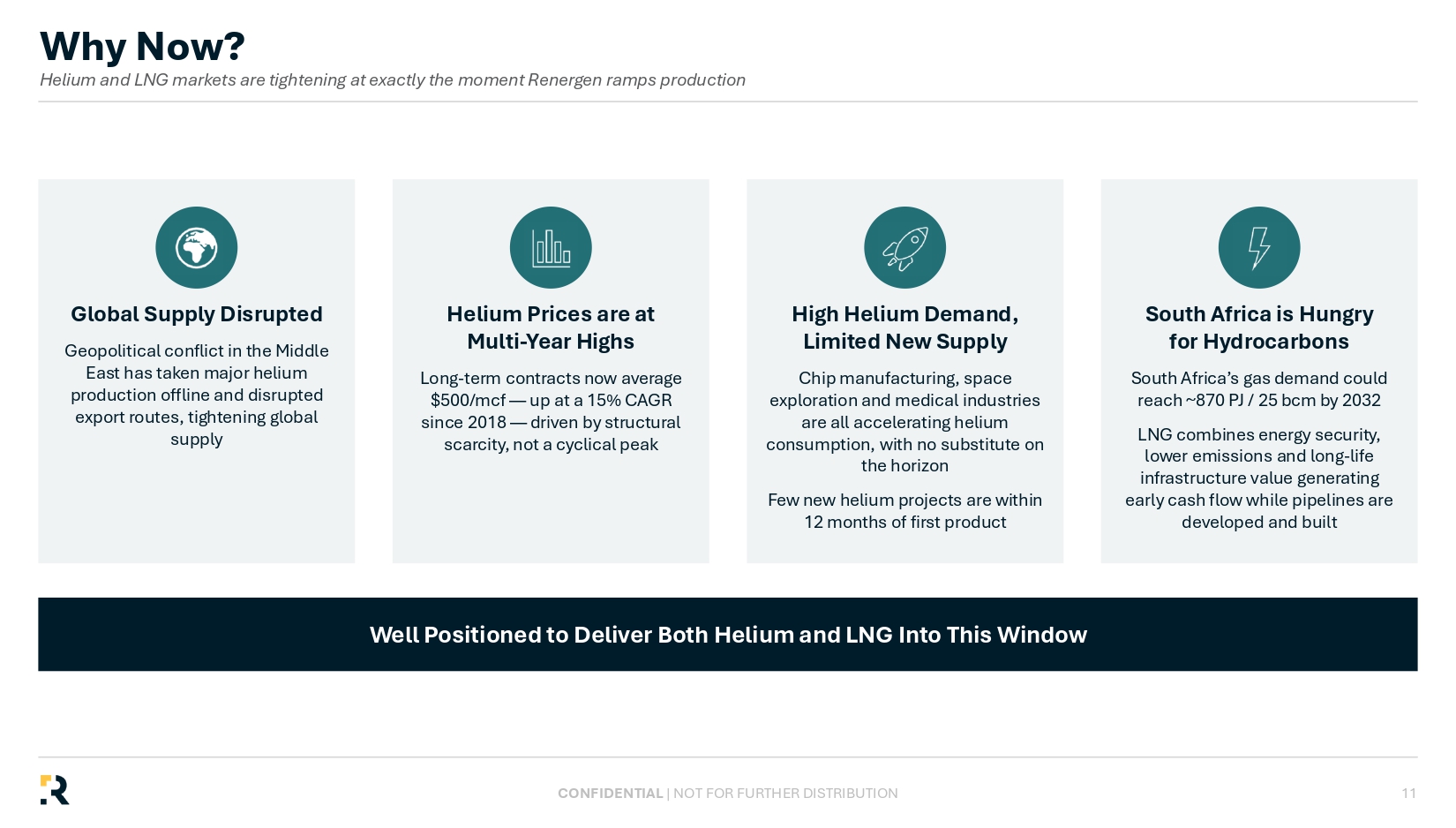 Why Now?
Helium and LNG markets are tightening at exactly the moment Renergen ramps production

Global Supply Disrupted

Geopolitical conflict in the Middle East has taken major helium production offline and disrupted export routes, tightening global supply

Helium Prices are at Multi-Year Highs

Long-term contracts now average $500/mcf — up at a 15% CAGR since 2018 — driven by structural scarcity, not a cyclical peak

High Helium Demand, Limited New Supply

Chip manufacturing, space exploration and medical industries are all accelerating helium consumption, with no substitute on the horizon

Few new helium projects are within 12 months of first product

South Africa is Hungry for Hydrocarbons

South Africa's gas demand could reach ~870 PJ / 25 bcm by 2032

LNG combines energy security, lower emissions and long-life infrastructure value generating early cash flow while pipelines are developed and built

Well Positioned to Deliver Both Helium and LNG Into This Window

CONFIDENTIAL | NOT FOR FURTHER DISTRIBUTION

11